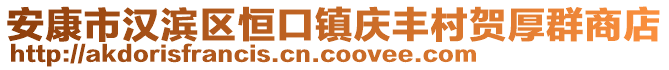 安康市汉滨区恒口镇庆丰村贺厚群商店
http://akdorisfrancis.cn.coovee.com